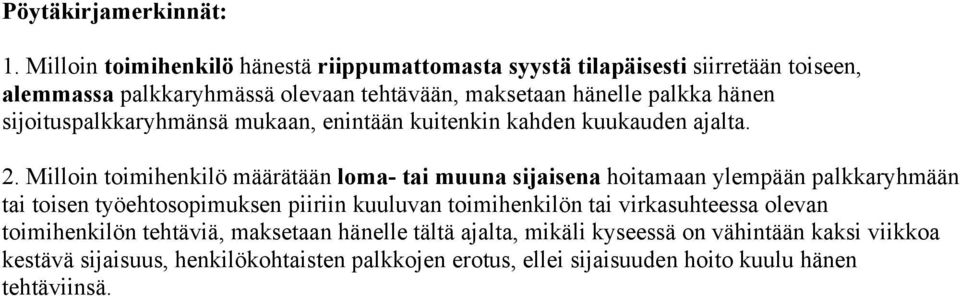 Pöytäkirjamerkinnät:

1. Milloin toimihenkilö hänestä riippumattomasta syystä tilapäisesti siirretään toiseen, alemmassa palkkaryhmässä olevaan tehtävään, maksetaan hänelle palkka hänen sijoituspalkkaryhmänsä mukaan, enintään kuitenkin kahden kuukauden ajalta.

2. Milloin toimihenkilö määrätään loma- tai muuna sijaisena hoitamaan ylempään palkkaryhmään tai toisen työehtosopimuksen piiriin kuuluvan toimihenkilön tai virkasuhteessa olevan toimihenkilön tehtäviä, maksetaan hänelle tältä ajalta, mikäli kyseessä on vähintään kaksi viikkoa kestävä sijaisuus, henkilökohtaisten palkkojen erotus, ellei sijaisuuden hoito kuulu hänen tehtäviinsä.